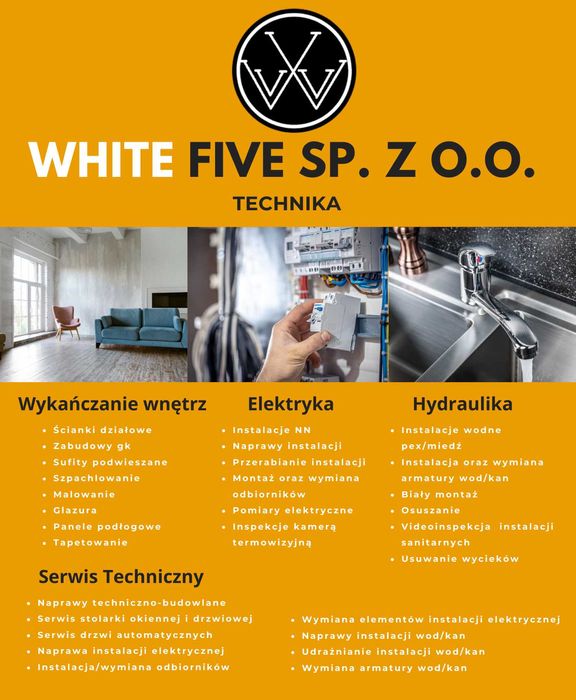 WHITE FIVE SP. Z O.O.

TECHNIKA

Wykańczanie wnętrz
- Ścianki działowe
- Zabudowy gk
- Sufity podwieszane
- Szpachlowanie
- Malowanie
- Glazura
- Panele podłogowe
- Tapetowanie

Elektryka
- Instalacje NN
- Naprawy instalacji
- Przerabianie instalacji
- Montaż oraz wymiana odbiorników
- Pomiary elektryczne
- Inspekcje kamerą termowizyjną

Hydraulika
- Instalacje wodne pex/miedź
- Instalacja oraz wymiana armatury wod/kan
- Biały montaż
- Osuszanie
- Videoinspekcja instalacji sanitarnych
- Usuwanie wycieków

Serwis Techniczny
- Naprawy techniczno-budowlane
- Serwis stolarki okiennej i drzwiowej
- Serwis drzwi automatycznych
- Naprawa instalacji elektrycznej
- Instalacja/wymiana odbiorników

- Wymiana elementów instalacji elektrycznej
- Naprawy instalacji wod/kan
- Udrażnianie instalacji wod/kan
- Wymiana armatury wod/kan